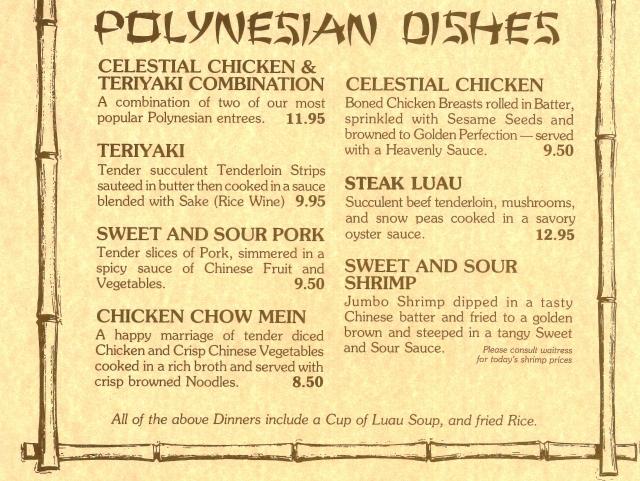 POLYNESIAN DISHES

CELESTIAL CHICKEN & TERIYAKI COMBINATION

A combination of two of our most popular Polynesian entrees. 11.95

TERIYAKI

Tender succulent Tenderloin Strips sauteed in butter then cooked in a sauce blended with Sake (Rice Wine) 9.95

SWEET AND SOUR PORK

Tender slices of Pork, simmered in a spicy sauce of Chinese Fruit and Vegetables. 9.50

CHICKEN CHOW MEIN

A happy marriage of tender diced Chicken and Crisp Chinese Vegetables cooked in a rich broth and served with crisp browned Noodles. 8.50

CELESTIAL CHICKEN

Boned Chicken Breasts rolled in Batter, sprinkled with Sesame Seeds and browned to Golden Perfection — served with a Heavenly Sauce. 9.50

STEAK LUAU

Succulent beef tenderloin, mushrooms, and snow peas cooked in a savory oyster sauce. 12.95

SWEET AND SOUR SHRIMP

Jumbo Shrimp dipped in a tasty Chinese batter and fried to a golden brown and steeped in a tangy Sweet and Sour Sauce.

Please consult waitress for today's shrimp prices

All of the above Dinners include a Cup of Luau Soup, and fried Rice.